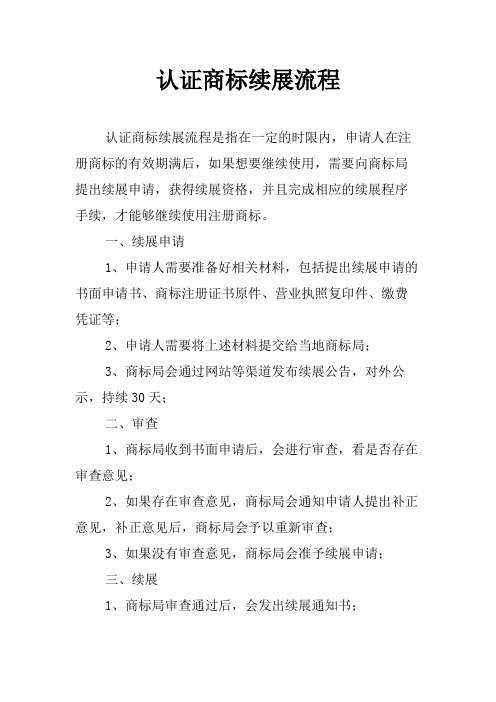 认证商标续展流程

认证商标续展流程是指在一定的时限内，申请人在注册商标的有效期满后，如果想要继续使用，需要向商标局提出续展申请，获得续展资格，并且完成相应的续展程序手续，才能够继续使用注册商标。

一、续展申请

1、申请人需要准备好相关材料，包括提出续展申请的书面申请书、商标注册证书原件、营业执照复印件、缴费凭证等；

2、申请人需要将上述材料提交给当地商标局；

3、商标局会通过网站等渠道发布续展公告，对外公示，持续30天；

二、审查

1、商标局收到书面申请后，会进行审查，看是否存在审查意见；

2、如果存在审查意见，商标局会通知申请人提出补正意见，补正意见后，商标局会予以重新审查；

3、如果没有审查意见，商标局会准予续展申请；

三、续展

1、商标局审查通过后，会发出续展通知书；